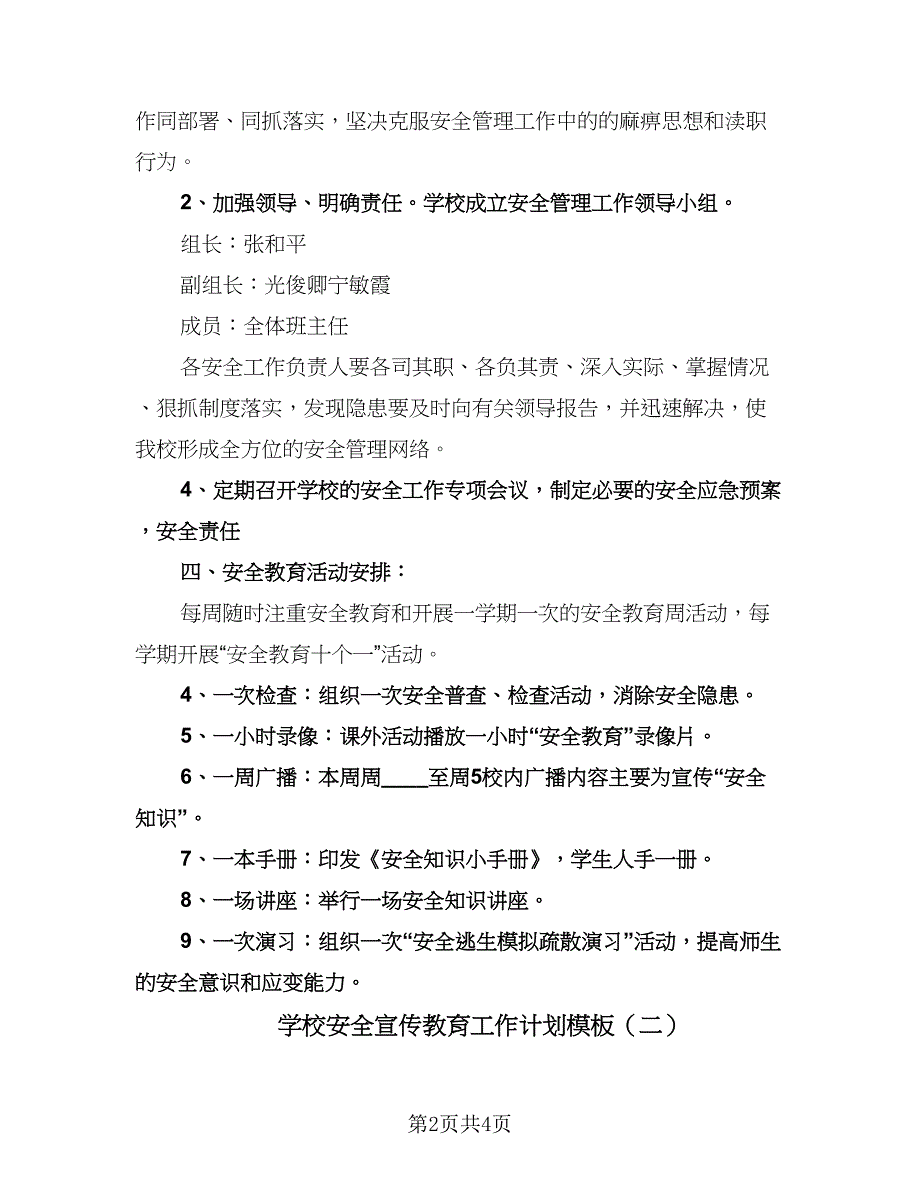 作同部署、同抓落实，坚决克服安全管理工作中的的麻痹思想和渎职行为。

2、加强领导、明确责任。学校成立安全管理工作领导小组。

组长：张和平

副组长：光俊卿宁敏霞

成员：全体班主任

各安全工作负责人要各司其职、各负其责、深入实际、掌握情况、狠抓制度落实，发现隐患要及时向有关领导报告，并迅速解决，使我校形成全方位的安全管理网络。

4、定期召开学校的安全工作专项会议，制定必要的安全应急预案，安全责任

四、安全教育活动安排：

每周随时注重安全教育和开展一学期一次的安全教育周活动，每学期开展“安全教育十个一”活动。

4、一次检查：组织一次安全普查、检查活动，消除安全隐患。

5、一小时录像：课外活动播放一小时“安全教育”录像片。

6、一周广播：本周周____至周5校内广播内容主要为宣传“安全知识”。

7、一本手册：印发《安全知识小手册》，学生人手一册。

8、一场讲座：举行一场安全知识讲座。

9、一次演习：组织一次“安全逃生模拟疏散演习”活动，提高师生的安全意识和应变能力。

学校安全宣传教育工作计划模板（二）

第2页共4页